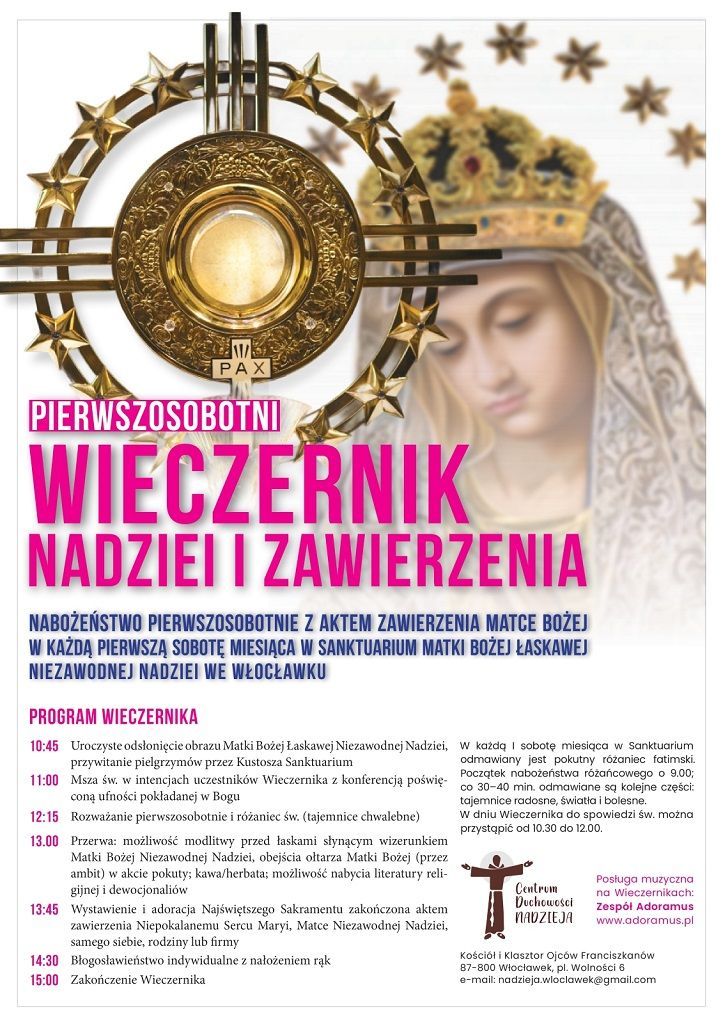 PAX

PIERWSZOSOBOTNI

WIECZERNIK

NADZIEI I ZAWIERZENIA

NABOŻEŃSTWO PIERWSZOSOBOTNIE Z AKTEM ZAWIERZENIA MATCE BOŻEJ W KAŻDĄ PIERWSZĄ SOBOTĘ MIESIĄCA W SANKTUARIUM MATKI BOŻEJ ŁASKAWEJ NIEZAWODNEJ NADZIEI WE WŁOCŁAWKU

PROGRAM WIECZERNIKA

10:45 Uroczyste odsłonięcie obrazu Matki Bożej Łaskawej Niezawodnej Nadziei, przywitanie pielgrzymów przez Kustosza Sanktuarium

11:00 Msza św. w intencjach uczestników Wieczernika z konferencją poświęconą ufności pokładanej w Bogu

12:15 Rozważanie pierwszosobotnie i różaniec św. (tajemnice chwalebne)

13.00 Przerwa: możliwość modlitwy przed łaskami słynącym wizerunkiem Matki Bożej Niezawodnej Nadziei, obejścia ołtarza Matki Bożej (przez ambit) w akcie pokuty; kawa/herbata; możliwość nabycia literatury religijnej i dewocjonaliów

13:45 Wystawienie i adoracja Najświętszego Sakramentu zakończona aktem zawierzenia Niepokalanemu Sercu Maryi, Matce Niezawodnej Nadziei, samego siebie, rodziny lub firmy

14:30 Błogosławieństwo indywidualne z nałożeniem rąk

15:00 Zakończenie Wieczernika

W każdą I sobotę miesiąca w Sanktuarium odmawiany jest pokutny różaniec fatimski. Początek nabożeństwa różańcowego o 9.00; co 30–40 min. odmawiane są kolejne części: tajemnice radosne, światła i bolesne.
W dniu Wieczernika do spowiedzi św. można przystąpić od 10.30 do 12.00.

Centrum Duchowości NADZIEJA

Posługa muzyczna na Wieczernikach:
Zespół Adoramus
www.adoramus.pl

Kościół i Klasztor Ojców Franciszkanów
87-800 Włocławek, pl. Wolności 6
e-mail: nadzieja.wloclawek@gmail.com